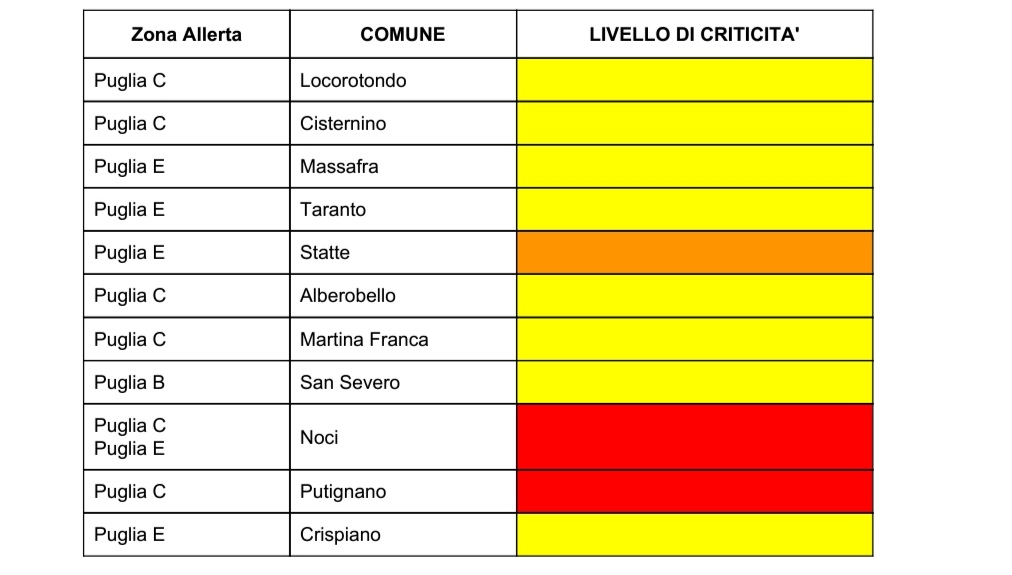 | Zona Allerta | COMUNE | LIVELLO DI CRITICITA' |
|---|---|---|
| Puglia C | Locorotondo | |
| Puglia C | Cisternino | |
| Puglia E | Massafra | |
| Puglia E | Taranto | |
| Puglia E | Statte | |
| Puglia C | Alberobello | |
| Puglia C | Martina Franca | |
| Puglia B | San Severo | |
| Puglia C Puglia E | Noci | |
| Puglia C | Putignano | |
| Puglia E | Crispiano | |